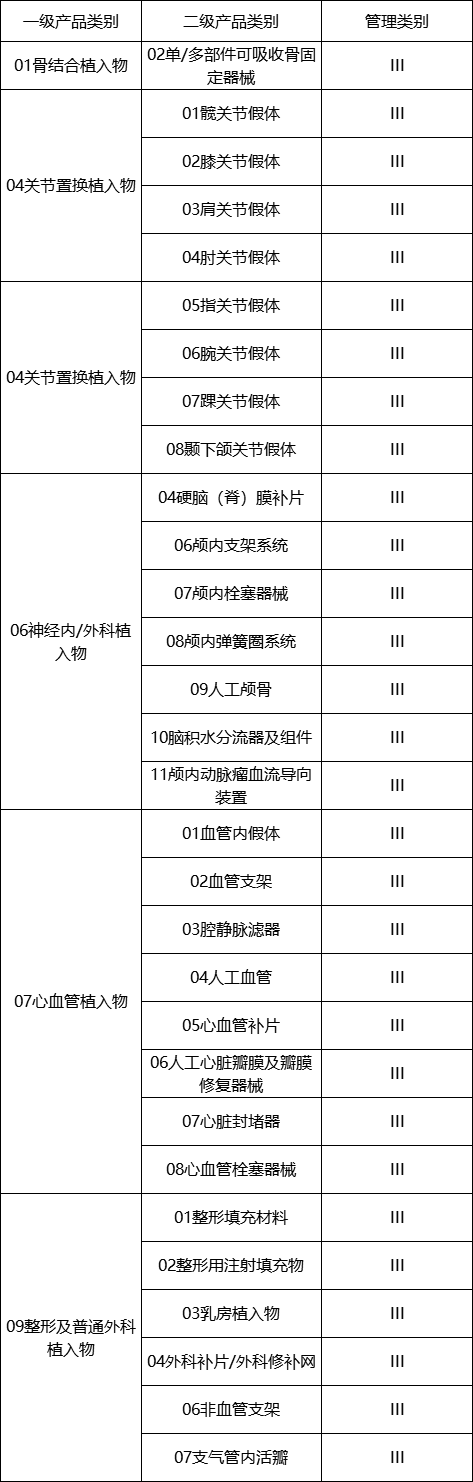 | 一级产品类别 | 二级产品类别 | 管理类别 |
|---|---|---|
| 01骨结合植入物 | 02单/多部件可吸收骨固定器械 | III |
| 04关节置换植入物 | 01髋关节假体 | III |
| | 02膝关节假体 | III |
| | 03肩关节假体 | III |
| | 04肘关节假体 | III |
| 04关节置换植入物 | 05指关节假体 | III |
| | 06腕关节假体 | III |
| | 07踝关节假体 | III |
| | 08颞下颌关节假体 | III |
| 06神经内/外科植入物 | 04硬脑（脊）膜补片 | III |
| | 06颅内支架系统 | III |
| | 07颅内栓塞器械 | III |
| | 08颅内弹簧圈系统 | III |
| | 09人工颅骨 | III |
| | 10脑积水分流器及组件 | III |
| | 11颅内动脉瘤血流导向装置 | III |
| 07心血管植入物 | 01血管内假体 | III |
| | 02血管支架 | III |
| | 03腔静脉滤器 | III |
| | 04人工血管 | III |
| | 05心血管补片 | III |
| | 06人工心脏瓣膜及瓣膜修复器械 | III |
| | 07心脏封堵器 | III |
| | 08心血管栓塞器械 | III |
| 09整形及普通外科植入物 | 01整形填充材料 | III |
| | 02整形用注射填充物 | III |
| | 03乳房植入物 | III |
| | 04外科补片/外科修补网 | III |
| | 06非血管支架 | III |
| | 07支气管内活瓣 | III |